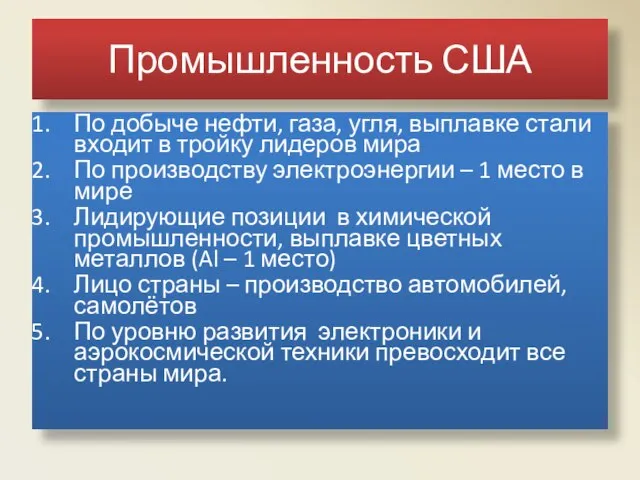 Промышленность США

1. По добыче нефти, газа, угля, выплавке стали входит в тройку лидеров мира
2. По производству электроэнергии – 1 место в мире
3. Лидирующие позиции в химической промышленности, выплавке цветных металлов (Al – 1 место)
4. Лицо страны – производство автомобилей, самолётов
5. По уровню развития электроники и аэрокосмической техники превосходит все страны мира.